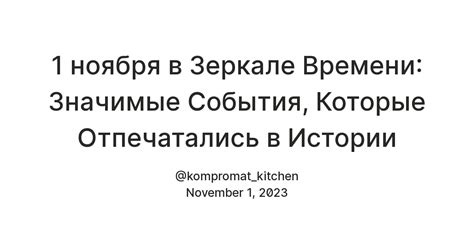 1 ноября в Зеркале Времени: Значимые События, Которые Отпечатались в Истории

@kompromat_kitchen
November 1, 2023